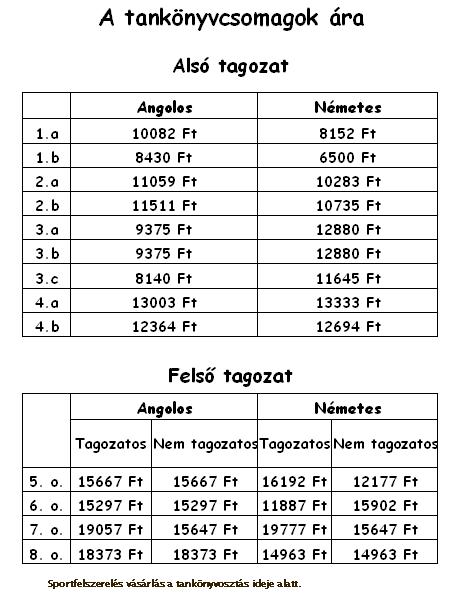 A tankönyvcsomagok ára

Alsó tagozat

| | Angolos | Németes |
|---|---|---|
| 1.a | 10082 Ft | 8152 Ft |
| 1.b | 8430 Ft | 6500 Ft |
| 2.a | 11059 Ft | 10283 Ft |
| 2.b | 11511 Ft | 10735 Ft |
| 3.a | 9375 Ft | 12880 Ft |
| 3.b | 9375 Ft | 12880 Ft |
| 3.c | 8140 Ft | 11645 Ft |
| 4.a | 13003 Ft | 13333 Ft |
| 4.b | 12364 Ft | 12694 Ft |

Felső tagozat

| | Angolos | | Németes | |
|---|---|---|---|---|
| | Tagozatos | Nem tagozatos | Tagozatos | Nem tagozatos |
| 5. o. | 15667 Ft | 15667 Ft | 16192 Ft | 12177 Ft |
| 6. o. | 15297 Ft | 15297 Ft | 11887 Ft | 15902 Ft |
| 7. o. | 19057 Ft | 15647 Ft | 19777 Ft | 15647 Ft |
| 8. o. | 18373 Ft | 18373 Ft | 14963 Ft | 14963 Ft |

Sportfelszerelés vásárlás a tankönyvosztás ideje alatt.